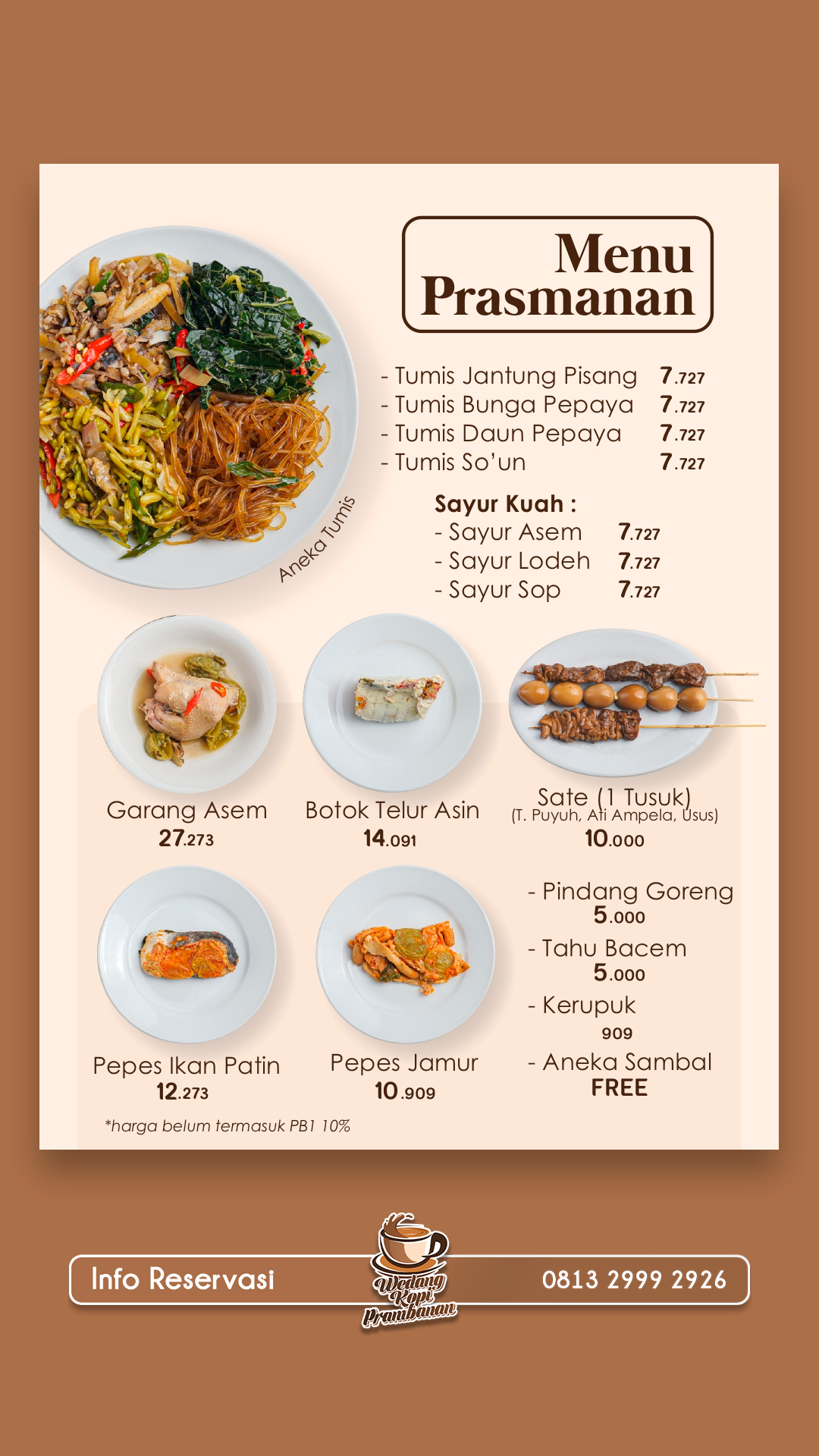 Menu Prasmanan

- Tumis Jantung Pisang 7.727
- Tumis Bunga Pepaya 7.727
- Tumis Daun Pepaya 7.727
- Tumis So'un 7.727

Aneka Tumis

Sayur Kuah :
- Sayur Asem 7.727
- Sayur Lodeh 7.727
- Sayur Sop 7.727

Garang Asem
27.273

Botok Telur Asin
14.091

Sate (1 Tusuk)
(T. Puyuh, Ati Ampela, Usus)
10.000

Pepes Ikan Patin
12.273

Pepes Jamur
10.909

- Pindang Goreng
5.000
- Tahu Bacem
5.000
- Kerupuk
909
- Aneka Sambal
FREE

*harga belum termasuk PB1 10%

Info Reservasi

Wedang Kopi Prambanan

0813 2999 2926